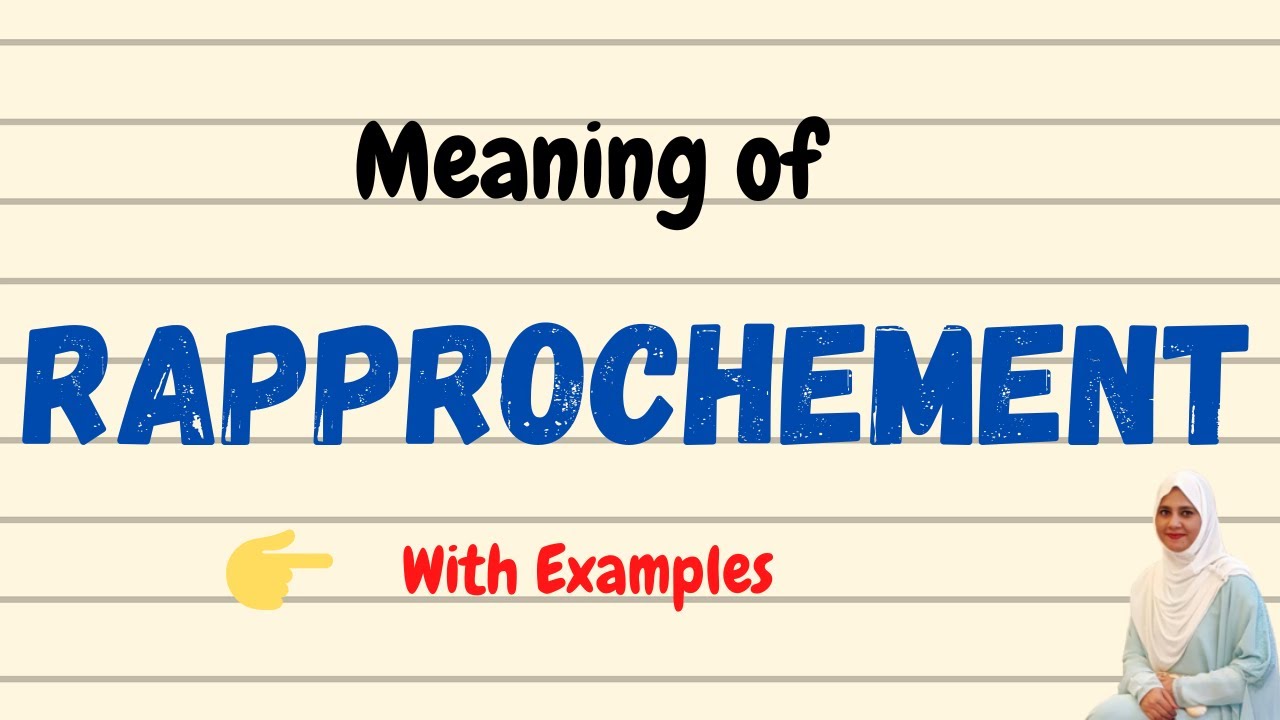 Meaning of

RAPPROCHEMENT

With Examples